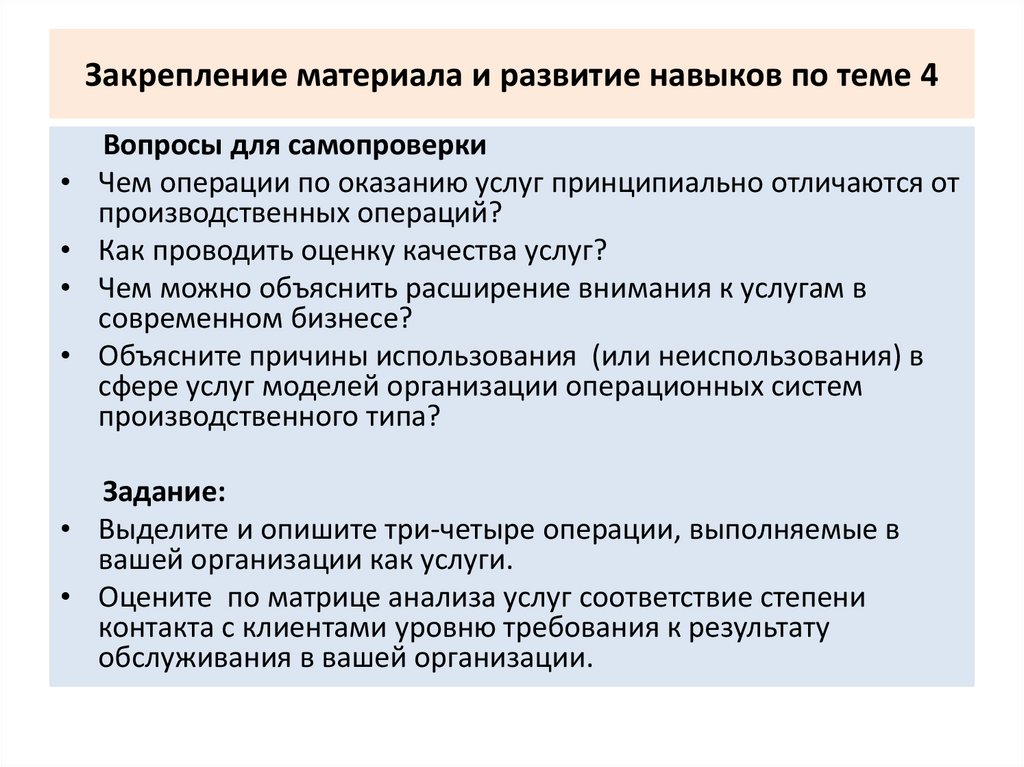 Закрепление материала и развитие навыков по теме 4

Вопросы для самопроверки

• Чем операции по оказанию услуг принципиально отличаются от производственных операций?
• Как проводить оценку качества услуг?
• Чем можно объяснить расширение внимания к услугам в современном бизнесе?
• Объясните причины использования (или неиспользования) в сфере услуг моделей организации операционных систем производственного типа?

Задание:

• Выделите и опишите три-четыре операции, выполняемые в вашей организации как услуги.
• Оцените по матрице анализа услуг соответствие степени контакта с клиентами уровню требования к результату обслуживания в вашей организации.